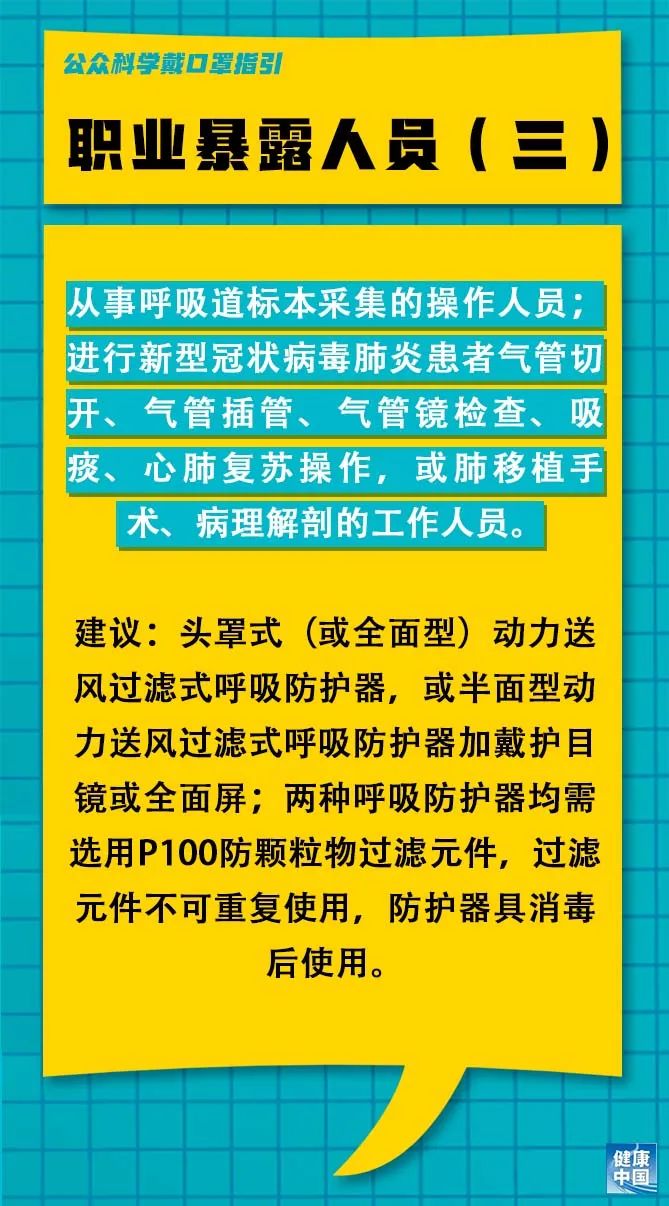 公众科学戴口罩指引

职业暴露人员（三）

从事呼吸道标本采集的操作人员；进行新型冠状病毒肺炎患者气管切开、气管插管、气管镜检查、吸痰、心肺复苏操作，或肺移植手术、病理解剖的工作人员。

建议：头罩式（或全面型）动力送风过滤式呼吸防护器，或半面型动力送风过滤式呼吸防护器加戴护目镜或全面屏；两种呼吸防护器均需选用P100防颗粒物过滤元件，过滤元件不可重复使用，防护器具消毒后使用。

健康中国